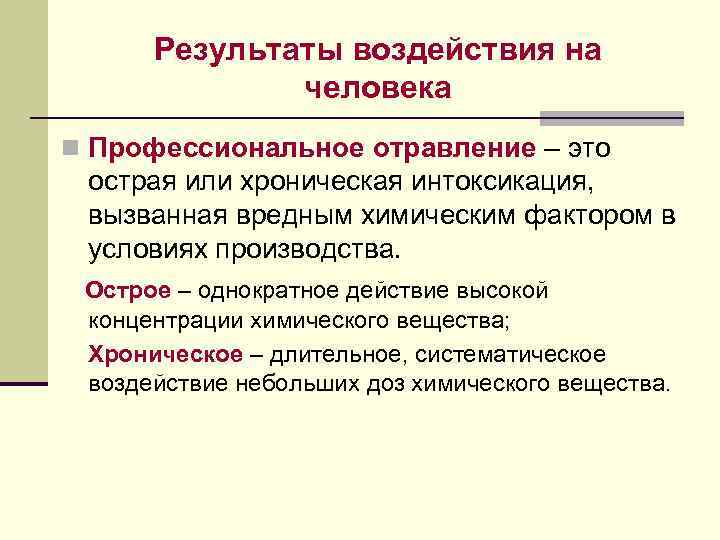 Результаты воздействия на человека

Профессиональное отравление – это острая или хроническая интоксикация, вызванная вредным химическим фактором в условиях производства.

Острое – однократное действие высокой концентрации химического вещества;

Хроническое – длительное, систематическое воздействие небольших доз химического вещества.